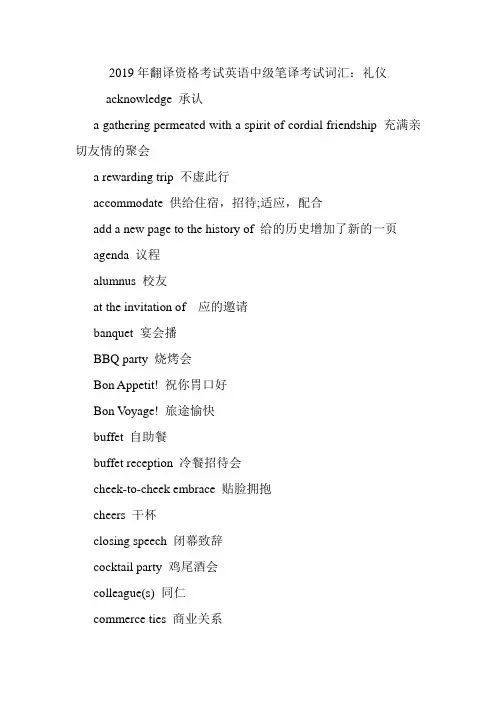 2019 年翻译资格考试英语中级笔译考试词汇：礼仪

acknowledge 承认

a gathering permeated with a spirit of cordial friendship 充满亲切友情的聚会

a rewarding trip 不虚此行

accommodate 供给住宿，招待;适应，配合

add a new page to the history of 给的历史增加了新的一页

agenda 议程

alumnus 校友

at the invitation of 应的邀请

banquet 宴会播

BBQ party 烧烤会

Bon Appetit! 祝你胃口好

Bon Voyage! 旅途愉快

buffet 自助餐

buffet reception 冷餐招待会

cheek-to-cheek embrace 贴脸拥抱

cheers 干杯

closing speech 闭幕致辞

cocktail party 鸡尾酒会

colleague(s) 同仁

commerce ties 商业关系